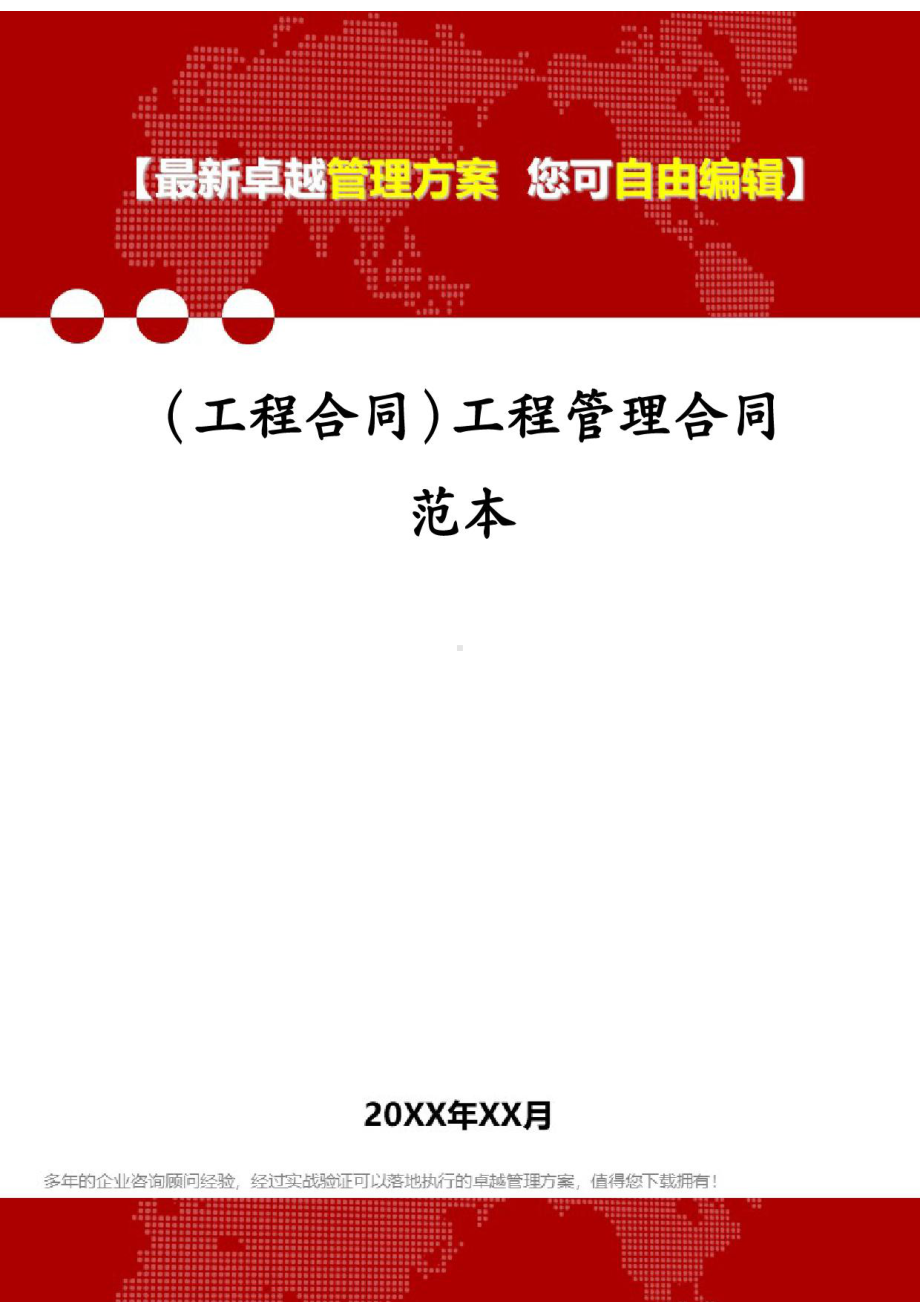 【最新卓越管理方案 您可自由编辑】

（工程合同）工程管理合同范本

20XX年XX月

多年的企业咨询顾问经验，经过实战验证可以落地执行的卓越管理方案，值得您下载拥有！